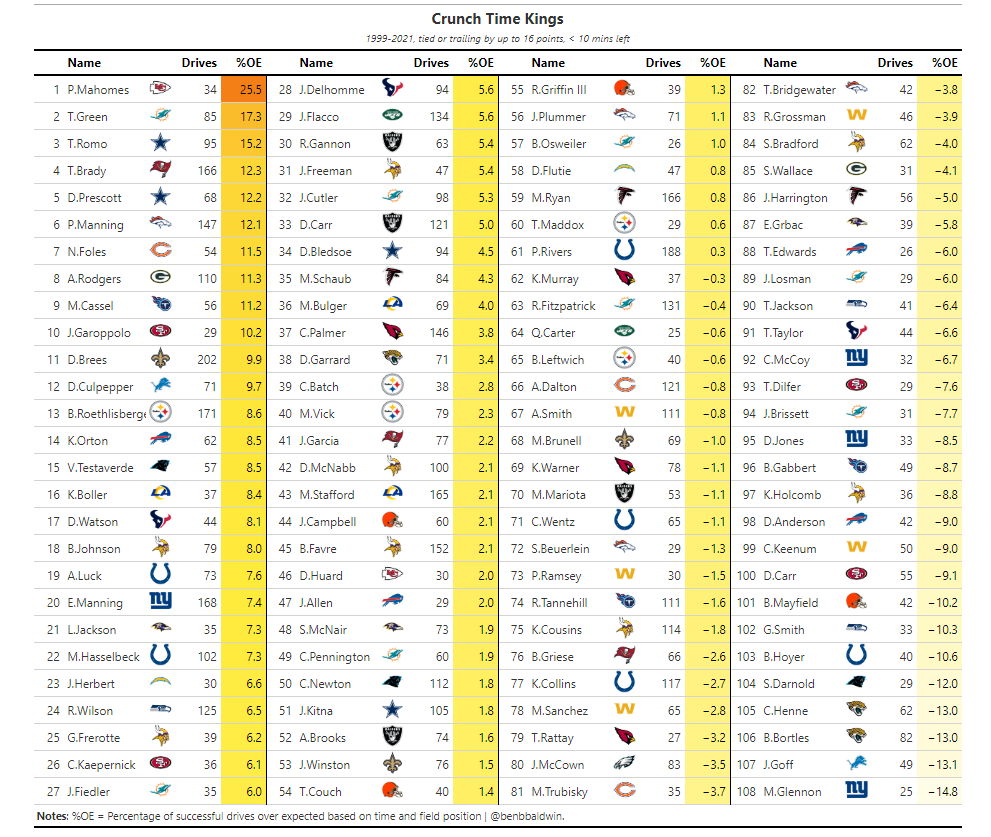 Crunch Time Kings

1999-2021, tied or trailing by up to 16 points, < 10 mins left

| | Name | Drives | %OE |
|---|---|---|---|
| 1 | P.Mahomes | 34 | 25.5 |
| 2 | T.Green | 85 | 17.3 |
| 3 | T.Romo | 95 | 15.2 |
| 4 | T.Brady | 166 | 12.3 |
| 5 | D.Prescott | 68 | 12.2 |
| 6 | P.Manning | 147 | 12.1 |
| 7 | N.Foles | 54 | 11.5 |
| 8 | A.Rodgers | 110 | 11.3 |
| 9 | M.Cassel | 56 | 11.2 |
| 10 | J.Garoppolo | 29 | 10.2 |
| 11 | D.Brees | 202 | 9.9 |
| 12 | D.Culpepper | 71 | 9.7 |
| 13 | B.Roethlisberge | 171 | 8.6 |
| 14 | K.Orton | 62 | 8.5 |
| 15 | V.Testaverde | 57 | 8.5 |
| 16 | K.Boller | 37 | 8.4 |
| 17 | D.Watson | 44 | 8.1 |
| 18 | B.Johnson | 79 | 8.0 |
| 19 | A.Luck | 73 | 7.6 |
| 20 | E.Manning | 168 | 7.4 |
| 21 | L.Jackson | 35 | 7.3 |
| 22 | M.Hasselbeck | 102 | 7.3 |
| 23 | J.Herbert | 30 | 6.6 |
| 24 | R.Wilson | 125 | 6.5 |
| 25 | G.Frerotte | 39 | 6.2 |
| 26 | C.Kaepernick | 36 | 6.1 |
| 27 | J.Fiedler | 35 | 6.0 |

| | Name | Drives | %OE |
|---|---|---|---|
| 28 | J.Delhomme | 94 | 5.6 |
| 29 | J.Flacco | 134 | 5.6 |
| 30 | R.Gannon | 63 | 5.4 |
| 31 | J.Freeman | 47 | 5.4 |
| 32 | J.Cutler | 98 | 5.3 |
| 33 | D.Carr | 121 | 5.0 |
| 34 | D.Bledsoe | 94 | 4.5 |
| 35 | M.Schaub | 84 | 4.3 |
| 36 | M.Bulger | 69 | 4.0 |
| 37 | C.Palmer | 146 | 3.8 |
| 38 | D.Garrard | 71 | 3.4 |
| 39 | C.Batch | 38 | 2.8 |
| 40 | M.Vick | 79 | 2.3 |
| 41 | J.Garcia | 77 | 2.2 |
| 42 | D.McNabb | 100 | 2.1 |
| 43 | M.Stafford | 165 | 2.1 |
| 44 | J.Campbell | 60 | 2.1 |
| 45 | B.Favre | 152 | 2.1 |
| 46 | D.Huard | 30 | 2.0 |
| 47 | J.Allen | 29 | 2.0 |
| 48 | S.McNair | 73 | 1.9 |
| 49 | C.Pennington | 60 | 1.9 |
| 50 | C.Newton | 112 | 1.8 |
| 51 | J.Kitna | 105 | 1.8 |
| 52 | A.Brooks | 74 | 1.6 |
| 53 | J.Winston | 76 | 1.5 |
| 54 | T.Couch | 40 | 1.4 |

| | Name | Drives | %OE |
|---|---|---|---|
| 55 | R.Griffin III | 39 | 1.3 |
| 56 | J.Plummer | 71 | 1.1 |
| 57 | B.Osweiler | 26 | 1.0 |
| 58 | D.Flutie | 47 | 0.8 |
| 59 | M.Ryan | 166 | 0.8 |
| 60 | T.Maddox | 29 | 0.6 |
| 61 | P.Rivers | 188 | 0.3 |
| 62 | K.Murray | 37 | −0.3 |
| 63 | R.Fitzpatrick | 131 | −0.4 |
| 64 | Q.Carter | 25 | −0.6 |
| 65 | B.Leftwich | 40 | −0.6 |
| 66 | A.Dalton | 121 | −0.8 |
| 67 | A.Smith | 111 | −0.8 |
| 68 | M.Brunell | 69 | −1.0 |
| 69 | K.Warner | 78 | −1.1 |
| 70 | M.Mariota | 53 | −1.1 |
| 71 | C.Wentz | 65 | −1.1 |
| 72 | S.Beuerlein | 29 | −1.3 |
| 73 | P.Ramsey | 30 | −1.5 |
| 74 | R.Tannehill | 111 | −1.6 |
| 75 | K.Cousins | 114 | −1.8 |
| 76 | B.Griese | 66 | −2.6 |
| 77 | K.Collins | 117 | −2.7 |
| 78 | M.Sanchez | 65 | −2.8 |
| 79 | T.Rattay | 27 | −3.2 |
| 80 | J.McCown | 83 | −3.5 |
| 81 | M.Trubisky | 35 | −3.7 |

| | Name | Drives | %OE |
|---|---|---|---|
| 82 | T.Bridgewater | 42 | −3.8 |
| 83 | R.Grossman | 46 | −3.9 |
| 84 | S.Bradford | 62 | −4.0 |
| 85 | S.Wallace | 31 | −4.1 |
| 86 | J.Harrington | 56 | −5.0 |
| 87 | E.Grbac | 39 | −5.8 |
| 88 | T.Edwards | 26 | −6.0 |
| 89 | J.Losman | 29 | −6.0 |
| 90 | T.Jackson | 41 | −6.4 |
| 91 | T.Taylor | 44 | −6.6 |
| 92 | C.McCoy | 32 | −6.7 |
| 93 | T.Dilfer | 29 | −7.6 |
| 94 | J.Brissett | 31 | −7.7 |
| 95 | D.Jones | 33 | −8.5 |
| 96 | B.Gabbert | 49 | −8.7 |
| 97 | K.Holcomb | 36 | −8.8 |
| 98 | D.Anderson | 42 | −9.0 |
| 99 | C.Keenum | 50 | −9.0 |
| 100 | D.Carr | 55 | −9.1 |
| 101 | B.Mayfield | 42 | −10.2 |
| 102 | G.Smith | 33 | −10.3 |
| 103 | B.Hoyer | 40 | −10.6 |
| 104 | S.Darnold | 29 | −12.0 |
| 105 | C.Henne | 62 | −13.0 |
| 106 | B.Bortles | 82 | −13.0 |
| 107 | J.Goff | 49 | −13.1 |
| 108 | M.Glennon | 25 | −14.8 |

Notes: %OE = Percentage of successful drives over expected based on time and field position | @benbbaldwin.